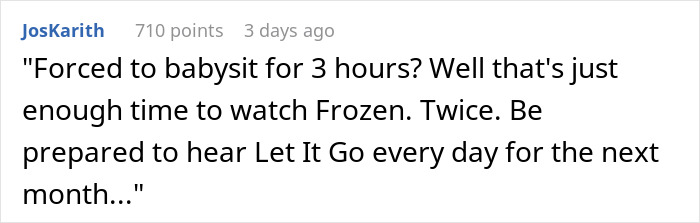 JosKarith 710 points 3 days ago

"Forced to babysit for 3 hours? Well that's just enough time to watch Frozen. Twice. Be prepared to hear Let It Go every day for the next month..."